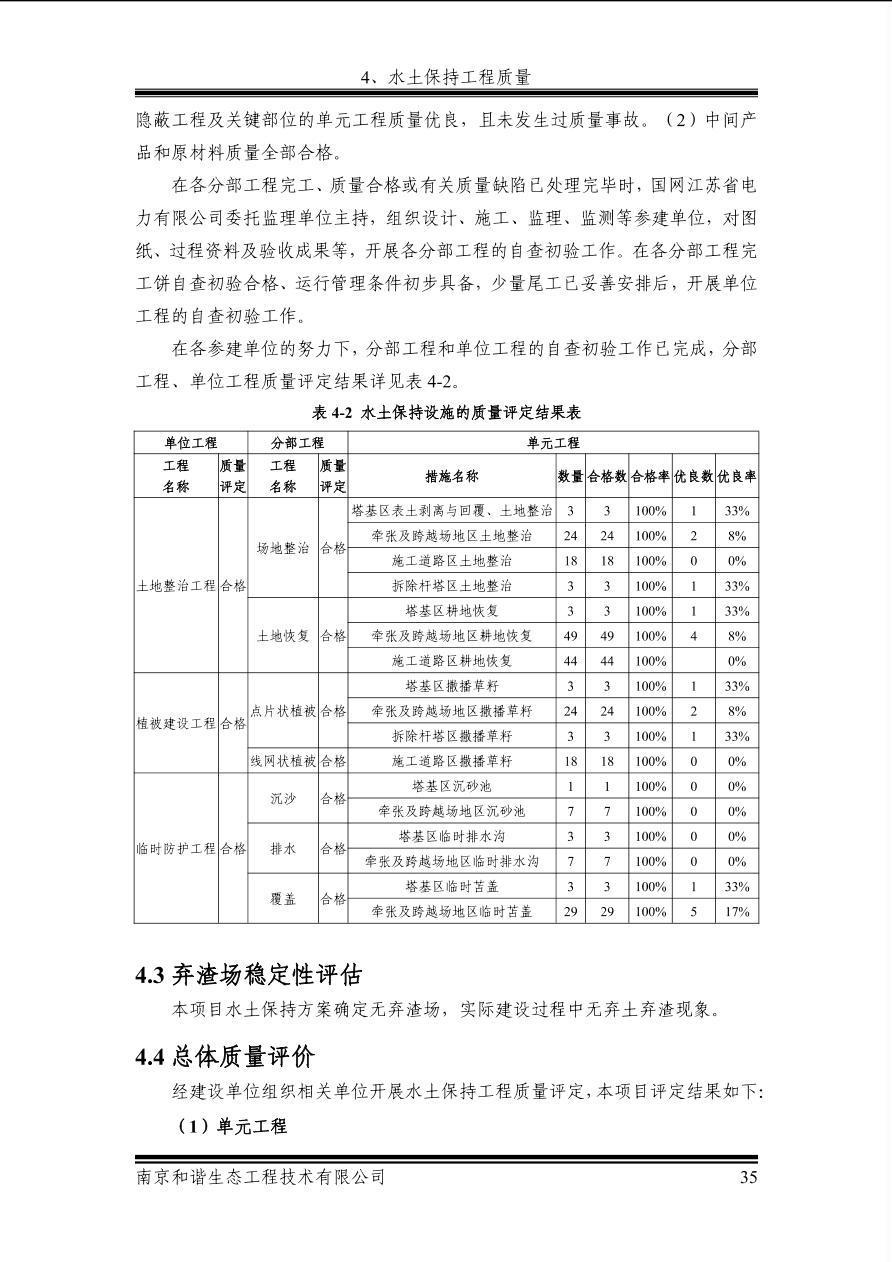 4、水土保持工程质量

隐蔽工程及关键部位的单元工程质量优良，且未发生过质量事故。（2）中间产品和原材料质量全部合格。

在各分部工程完工、质量合格或有关质量缺陷已处理完毕时，国网江苏省电力有限公司委托监理单位主持，组织设计、施工、监理、监测等参建单位，对图纸、过程资料及验收成果等，开展各分部工程的自查初验工作。在各分部工程完工饼自查初验合格、运行管理条件初步具备，少量尾工已妥善安排后，开展单位工程的自查初验工作。

在各参建单位的努力下，分部工程和单位工程的自查初验工作已完成，分部工程、单位工程质量评定结果详见表 4-2。

表 4-2 水土保持设施的质量评定结果表

| 单位工程 | | 分部工程 | | 单元工程 | | | | | |
|---|---|---|---|---|---|---|---|---|---|
| 工程名称 | 质量评定 | 工程名称 | 质量评定 | 措施名称 | 数量 | 合格数 | 合格率 | 优良数 | 优良率 |
| 土地整治工程 | 合格 | 场地整治 | 合格 | 塔基区表土剥离与回覆、土地整治 | 3 | 3 | 100% | 1 | 33% |
| | | | | 牵张及跨越场地区土地整治 | 24 | 24 | 100% | 2 | 8% |
| | | | | 施工道路区土地整治 | 18 | 18 | 100% | 0 | 0% |
| | | | | 拆除杆塔区土地整治 | 3 | 3 | 100% | 1 | 33% |
| | | 土地恢复 | 合格 | 塔基区耕地恢复 | 3 | 3 | 100% | 1 | 33% |
| | | | | 牵张及跨越场地区耕地恢复 | 49 | 49 | 100% | 4 | 8% |
| | | | | 施工道路区耕地恢复 | 44 | 44 | 100% | | 0% |
| 植被建设工程 | 合格 | 点片状植被 | 合格 | 塔基区撒播草籽 | 3 | 3 | 100% | 1 | 33% |
| | | | | 牵张及跨越场地区撒播草籽 | 24 | 24 | 100% | 2 | 8% |
| | | | | 拆除杆塔区撒播草籽 | 3 | 3 | 100% | 1 | 33% |
| | | 线网状植被 | 合格 | 施工道路区撒播草籽 | 18 | 18 | 100% | 0 | 0% |
| 临时防护工程 | 合格 | 沉沙 | 合格 | 塔基区沉砂池 | 1 | 1 | 100% | 0 | 0% |
| | | | | 牵张及跨越场地区沉砂池 | 7 | 7 | 100% | 0 | 0% |
| | | 排水 | 合格 | 塔基区临时排水沟 | 3 | 3 | 100% | 0 | 0% |
| | | | | 牵张及跨越场地区临时排水沟 | 7 | 7 | 100% | 0 | 0% |
| | | 覆盖 | 合格 | 塔基区临时苫盖 | 3 | 3 | 100% | 1 | 33% |
| | | | | 牵张及跨越场地区临时苫盖 | 29 | 29 | 100% | 5 | 17% |

4.3 弃渣场稳定性评估

本项目水土保持方案确定无弃渣场，实际建设过程中无弃土弃渣现象。

4.4 总体质量评价

经建设单位组织相关单位开展水土保持工程质量评定，本项目评定结果如下:

（1）单元工程

南京和谐生态工程技术有限公司 35